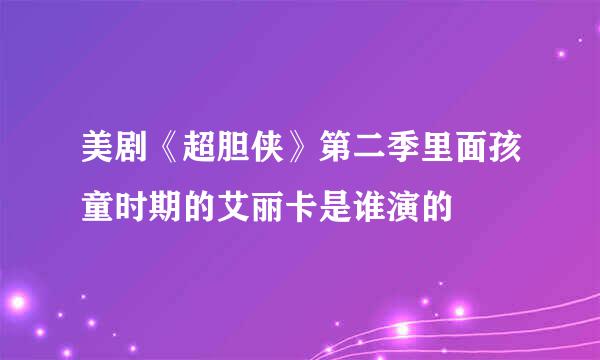 美剧《超胆侠》第二季里面孩童时期的艾丽卡是谁演的